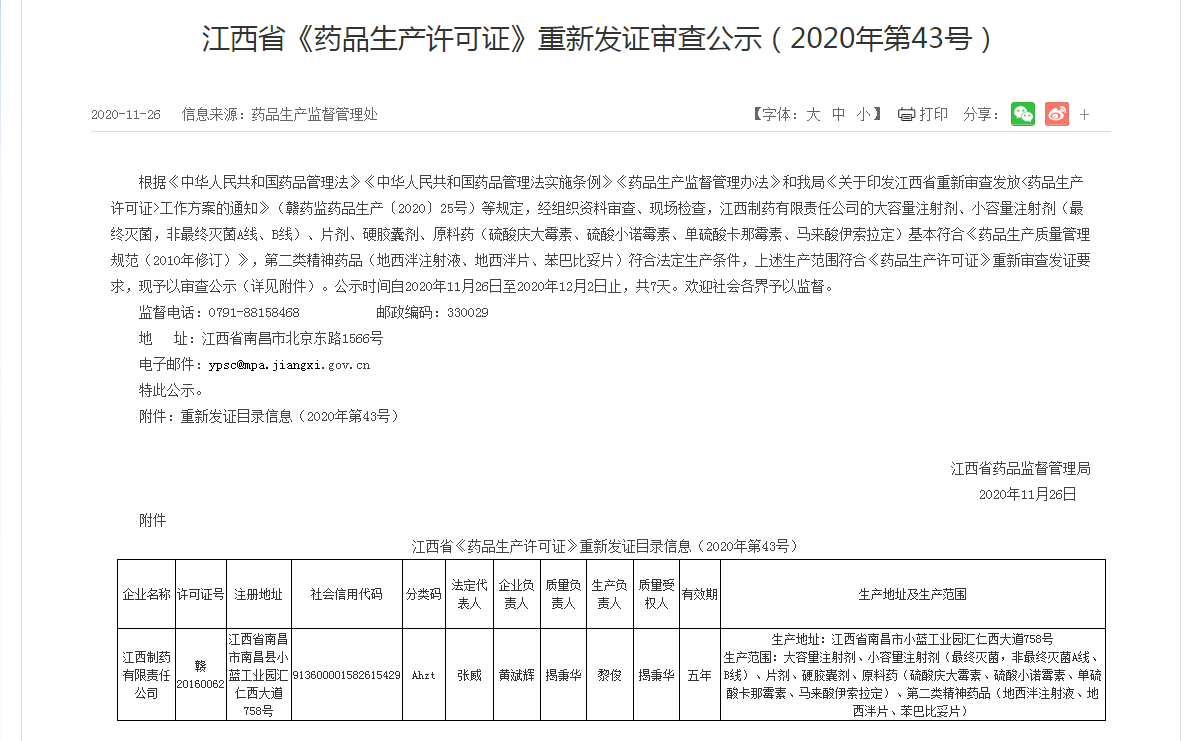 江西省《药品生产许可证》重新发证审查公示（2020年第43号）

2020-11-26　信息来源：药品生产监督管理处　【字体：大 中 小】 打印 分享： +

根据《中华人民共和国药品管理法》《中华人民共和国药品管理法实施条例》《药品生产监督管理办法》和我局《关于印发江西省重新审查发放<药品生产许可证>工作方案的通知》（赣药监药品生产〔2020〕25号）等规定，经组织资料审查、现场检查，江西制药有限责任公司的大容量注射剂、小容量注射剂（最终灭菌，非最终灭菌A线、B线）、片剂、硬胶囊剂、原料药（硫酸庆大霉素、硫酸小诺霉素、单硫酸卡那霉素、马来酸伊索拉定）基本符合《药品生产质量管理规范（2010年修订）》，第二类精神药品（地西泮注射液、地西泮片、苯巴比妥片）符合法定生产条件，上述生产范围符合《药品生产许可证》重新审查发证要求，现予以审查公示（详见附件）。公示时间自2020年11月26日至2020年12月2日止，共7天。欢迎社会各界予以监督。

监督电话：0791-88158468　　邮政编码：330029

地　址：江西省南昌市北京东路1566号

电子邮件：ypsc@mpa.jiangxi.gov.cn

特此公示。

附件：重新发证目录信息（2020年第43号）

江西省药品监督管理局

2020年11月26日

附件

江西省《药品生产许可证》重新发证目录信息（2020年第43号）

| 企业名称 | 许可证号 | 注册地址 | 社会信用代码 | 分类码 | 法定代表人 | 企业负责人 | 质量负责人 | 生产负责人 | 质量受权人 | 有效期 | 生产地址及生产范围 |
|---|---|---|---|---|---|---|---|---|---|---|---|
| 江西制药有限责任公司 | 赣20160062 | 江西省南昌市南昌县小蓝工业园汇仁西大道758号 | 913600001582615429 | Ahzt | 张威 | 黄斌辉 | 揭秉华 | 黎俊 | 揭秉华 | 五年 | 生产地址：江西省南昌市小蓝工业园汇仁西大道758号 生产范围：大容量注射剂、小容量注射剂（最终灭菌，非最终灭菌A线、B线）、片剂、硬胶囊剂、原料药（硫酸庆大霉素、硫酸小诺霉素、单硫酸卡那霉素、马来酸伊索拉定）、第二类精神药品（地西泮注射液、地西泮片、苯巴比妥片） |